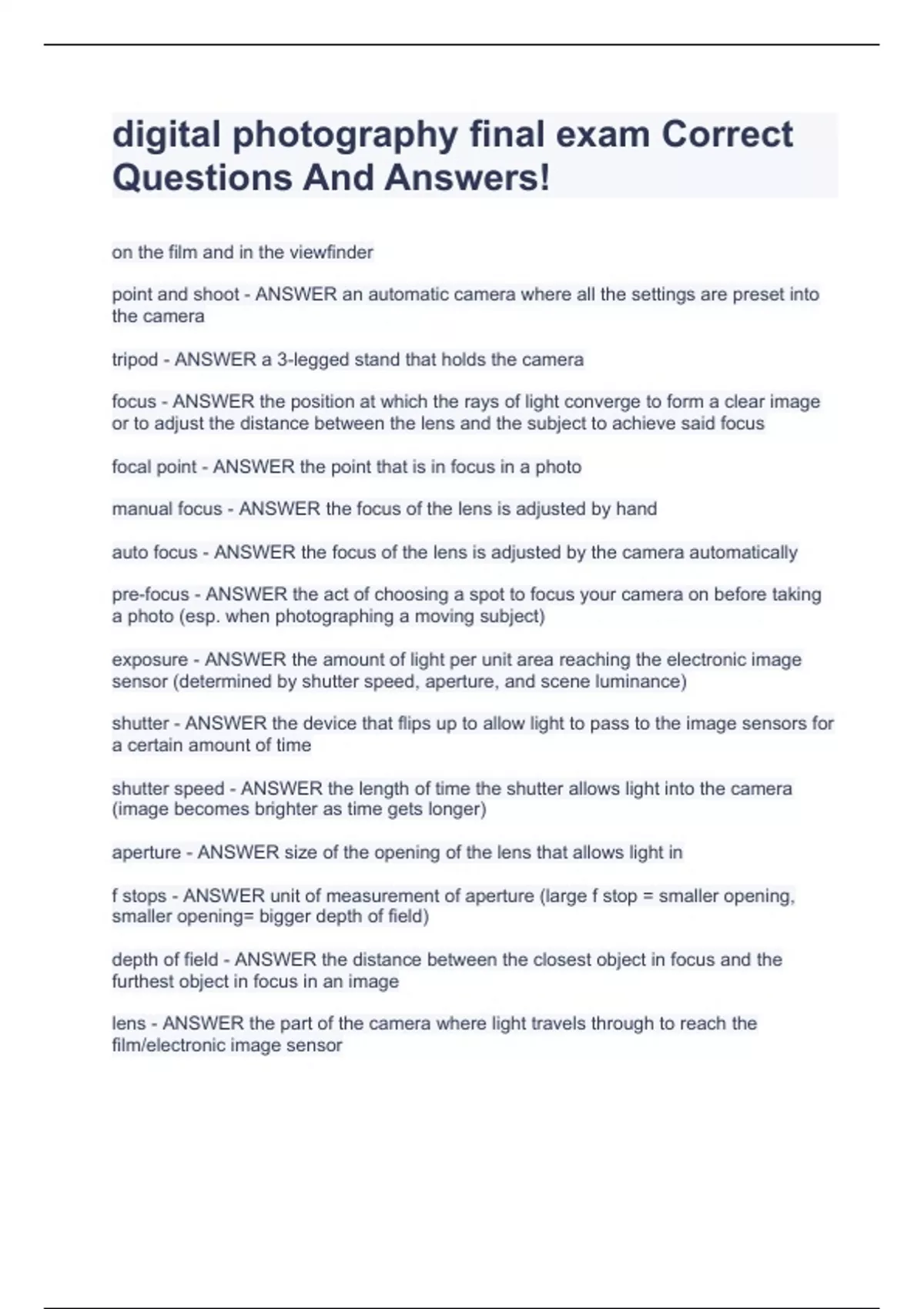 digital photography final exam Correct Questions And Answers!

on the film and in the viewfinder

point and shoot - ANSWER an automatic camera where all the settings are preset into the camera

tripod - ANSWER a 3-legged stand that holds the camera

focus - ANSWER the position at which the rays of light converge to form a clear image or to adjust the distance between the lens and the subject to achieve said focus

focal point - ANSWER the point that is in focus in a photo

manual focus - ANSWER the focus of the lens is adjusted by hand

auto focus - ANSWER the focus of the lens is adjusted by the camera automatically

pre-focus - ANSWER the act of choosing a spot to focus your camera on before taking a photo (esp. when photographing a moving subject)

exposure - ANSWER the amount of light per unit area reaching the electronic image sensor (determined by shutter speed, aperture, and scene luminance)

shutter - ANSWER the device that flips up to allow light to pass to the image sensors for a certain amount of time

shutter speed - ANSWER the length of time the shutter allows light into the camera (image becomes brighter as time gets longer)

aperture - ANSWER size of the opening of the lens that allows light in

f stops - ANSWER unit of measurement of aperture (large f stop = smaller opening, smaller opening= bigger depth of field)

depth of field - ANSWER the distance between the closest object in focus and the furthest object in focus in an image

lens - ANSWER the part of the camera where light travels through to reach the film/electronic image sensor